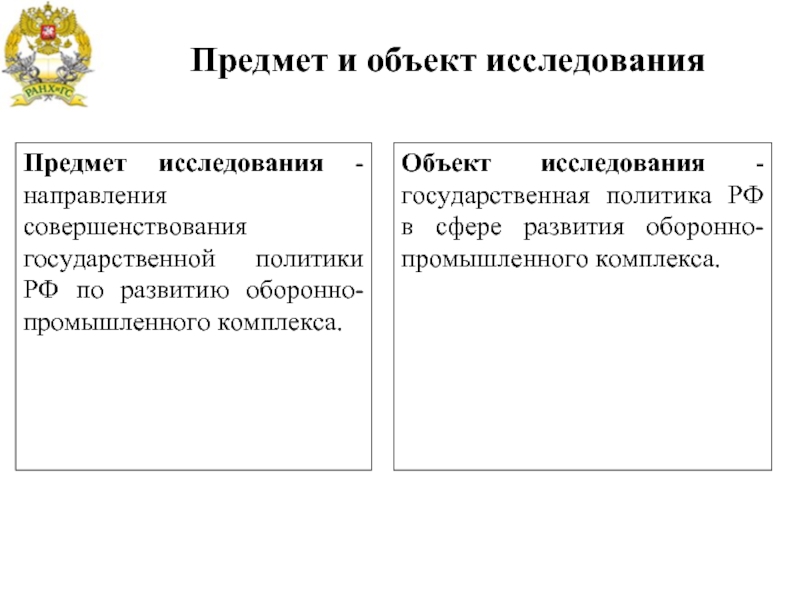 РАНХиГС

Предмет и объект исследования

Предмет исследования - направления совершенствования государственной политики РФ по развитию оборонно-промышленного комплекса.

Объект исследования - государственная политика РФ в сфере развития оборонно-промышленного комплекса.